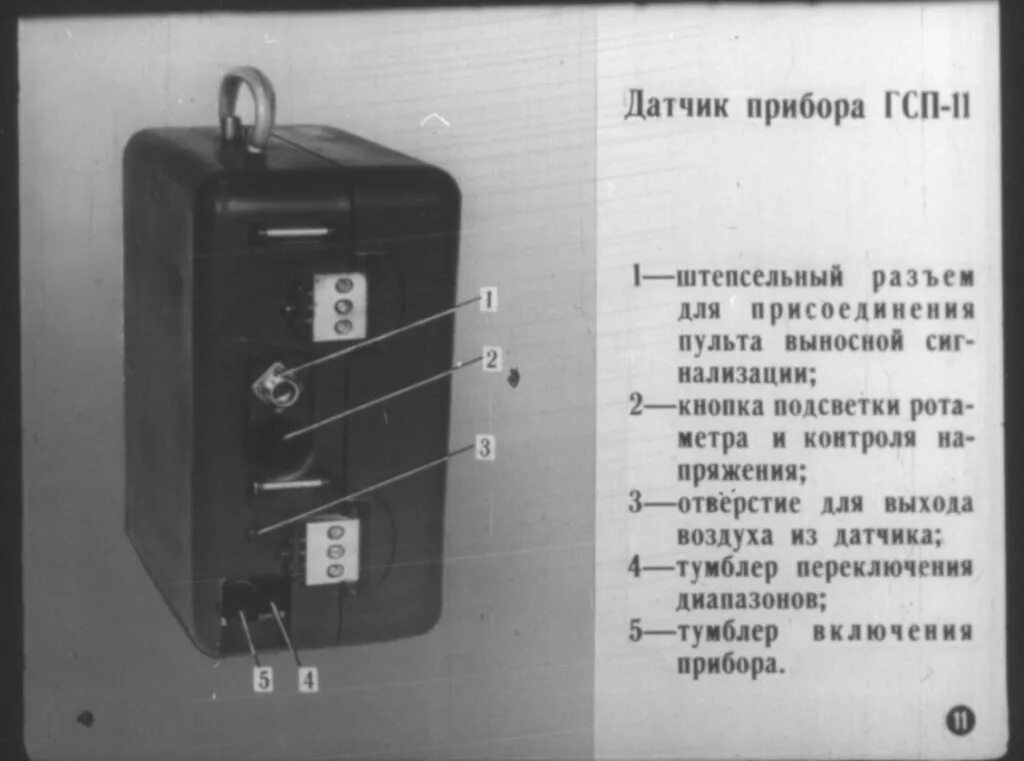 1

2

3

5

4

Датчик прибора ГСП-11

1—штепсельный разъем для присоединения пульта выносной сигнализации;

2—кнопка подсветки ротаметра и контроля напряжения;

3—отверстие для выхода воздуха из датчика;

4—тумблер переключения диапазонов;

5—тумблер включения прибора.

11